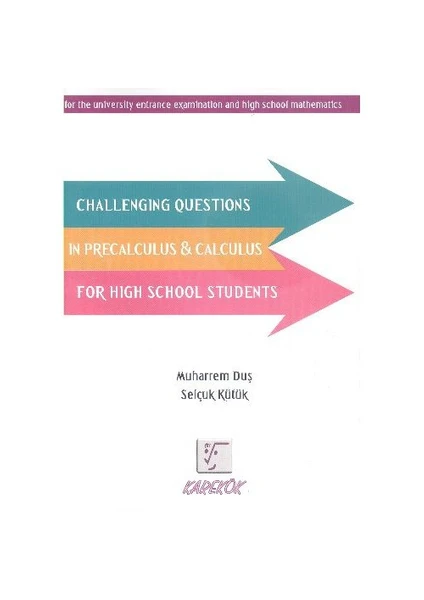 for the university entrance examination and high school mathematics

CHALLENGING QUESTIONS
IN PRECALCULUS & CALCULUS
FOR HIGH SCHOOL STUDENTS

Muharrem Duş
Selçuk Kütük

KAREKÖK